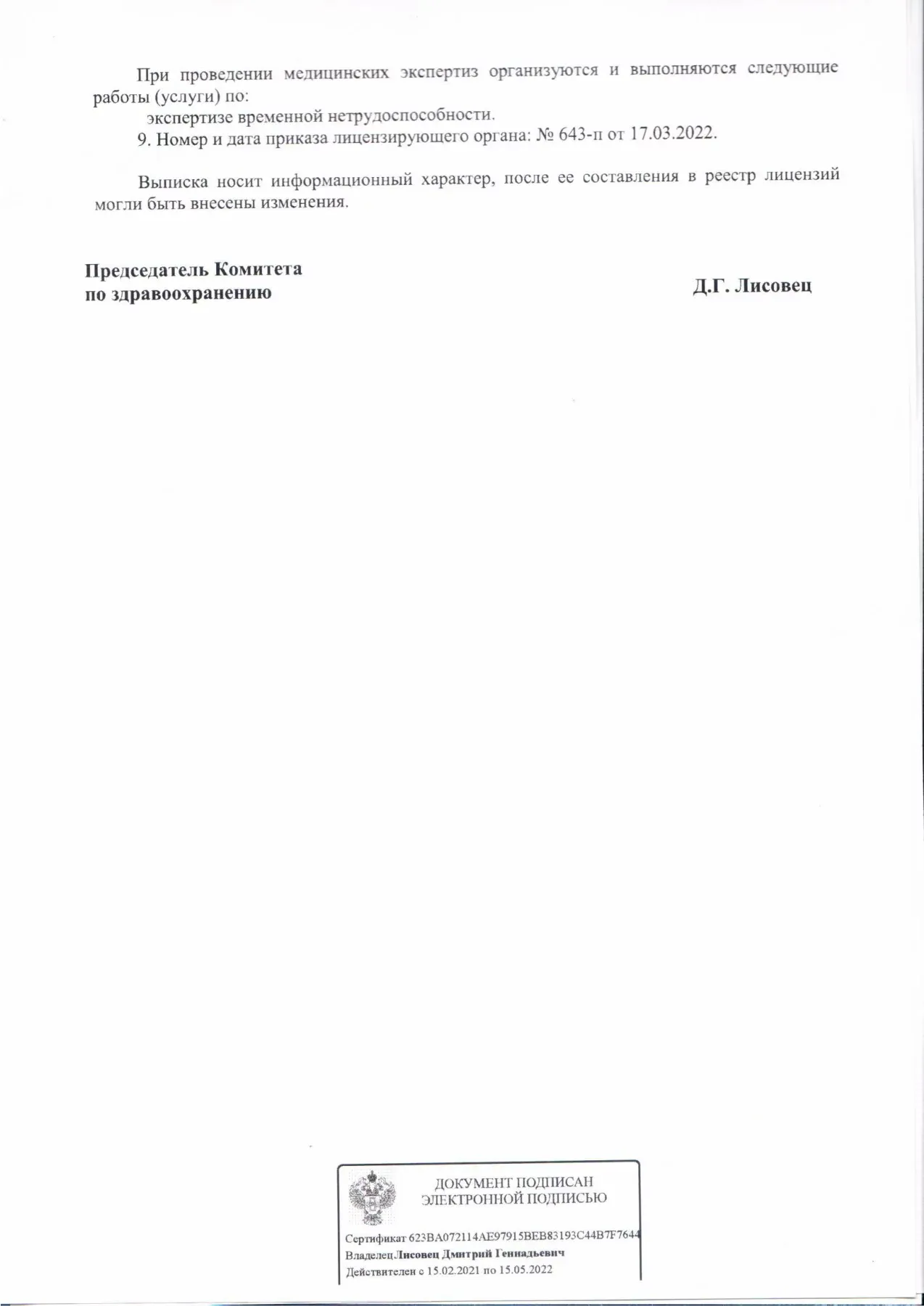 При проведении медицинских экспертиз организуются и выполняются следующие работы (услуги) по:

экспертизе временной нетрудоспособности.

9. Номер и дата приказа лицензирующего органа: № 643-п от 17.03.2022.

Выписка носит информационный характер, после ее составления в реестр лицензий могли быть внесены изменения.

Председатель Комитета по здравоохранению

Д.Г. Лисовец

ДОКУМЕНТ ПОДПИСАН ЭЛЕКТРОННОЙ ПОДПИСЬЮ

Сертификат 623BA072114AE97915BEB83193C44B7F7644
Владелец Лисовец Дмитрий Геннадьевич
Действителен с 15.02.2021 по 15.05.2022